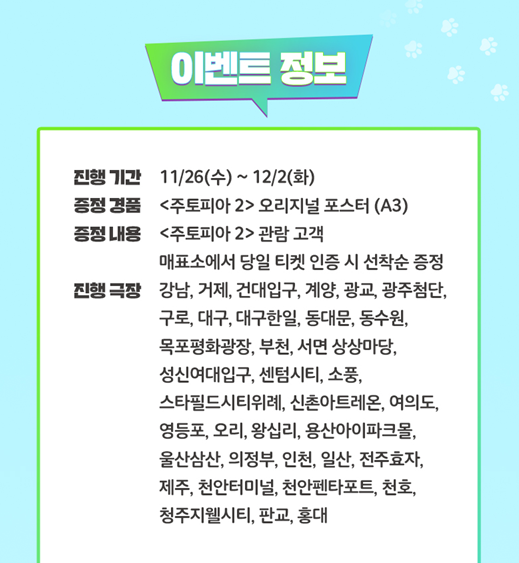 이벤트 정보

진행 기간 11/26(수) ~ 12/2(화)
증정 경품 <주토피아 2> 오리지널 포스터 (A3)
증정 내용 <주토피아 2> 관람 고객
매표소에서 당일 티켓 인증 시 선착순 증정
진행 극장 강남, 거제, 건대입구, 계양, 광교, 광주첨단, 구로, 대구, 대구한일, 동대문, 동수원, 목포평화광장, 부천, 서면 상상마당, 성신여대입구, 센텀시티, 소풍, 스타필드시티위례, 신촌아트레온, 여의도, 영등포, 오리, 왕십리, 용산아이파크몰, 울산삼산, 의정부, 인천, 일산, 전주효자, 제주, 천안터미널, 천안펜타포트, 천호, 청주지웰시티, 판교, 홍대